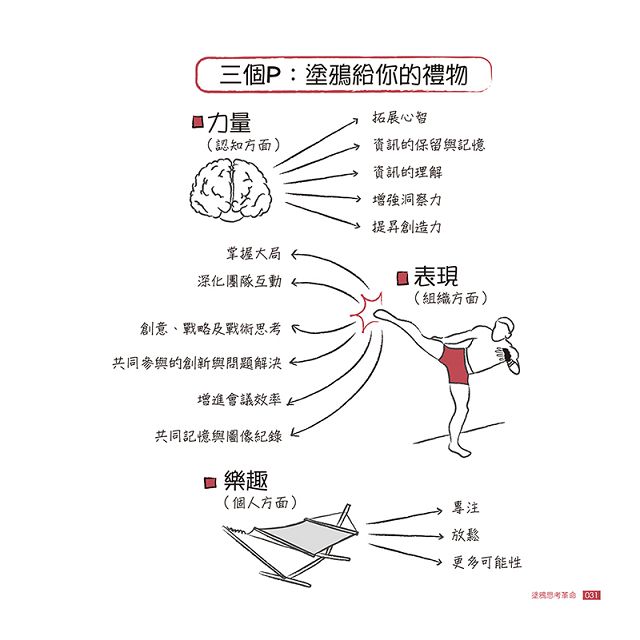 三個P：塗鴉給你的禮物

力量
（認知方面）

拓展心智
資訊的保留與記憶
資訊的理解
增強洞察力
提昇創造力

表現
（組織方面）

掌握大局
深化團隊互動
創意、戰略及戰術思考
共同參與的創新與問題解決
增進會議效率
共同記憶與圖像紀錄

樂趣
（個人方面）

專注
放鬆
更多可能性

塗鴉思考革命 031